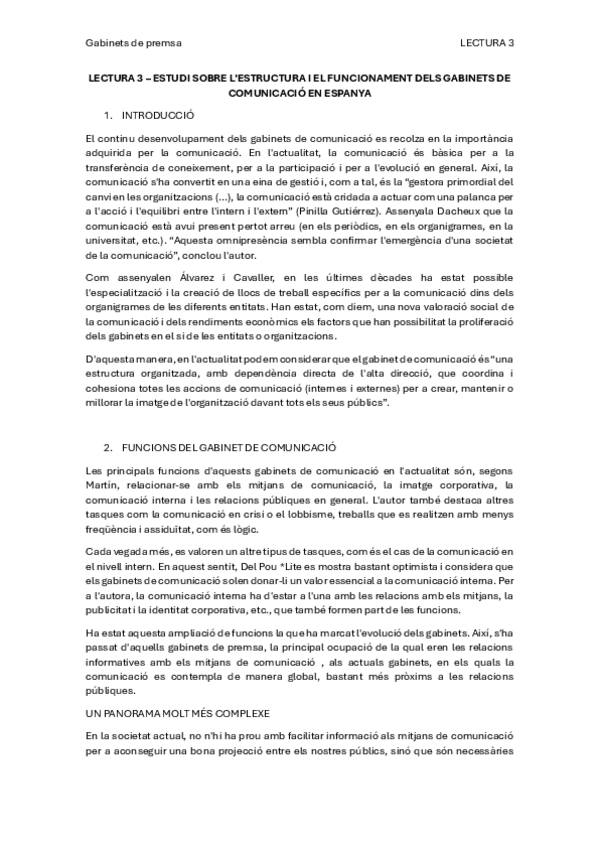 Gabinets de premsa

LECTURA 3

LECTURA 3 – ESTUDI SOBRE L'ESTRUCTURA I EL FUNCIONAMENT DELS GABINETS DE COMUNICACIÓ EN ESPANYA

1. INTRODUCCIÓ

El continu desenvolupament dels gabinets de comunicació es recolza en la importància adquirida per la comunicació. En l'actualitat, la comunicació és bàsica per a la transferència de coneixement, per a la participació i per a l'evolució en general. Així, la comunicació s'ha convertit en una eina de gestió i, com a tal, és la "gestora primordial del canvi en les organitzacions (...), la comunicació està cridada a actuar com una palanca per a l'acció i l'equilibri entre l'intern i l'extern" (Pinilla Gutiérrez). Assenyala Dacheux que la comunicació està avui present pertot arreu (en els periòdics, en els organigrames, en la universitat, etc.). "Aquesta omnipresència sembla confirmar l'emergència d'una societat de la comunicació", conclou l'autor.

Com assenyalen Álvarez i Cavaller, en les últimes dècades ha estat possible l'especialització i la creació de llocs de treball específics per a la comunicació dins dels organigrames de les diferents entitats. Han estat, com diem, una nova valoració social de la comunicació i dels rendiments econòmics els factors que han possibilitat la proliferació dels gabinets en el si de les entitats o organitzacions.

D'aquesta manera, en l'actualitat podem considerar que el gabinet de comunicació és "una estructura organitzada, amb dependència directa de l'alta direcció, que coordina i cohesiona totes les accions de comunicació (internes i externes) per a crear, mantenir o millorar la imatge de l'organització davant tots els seus públics".

2. FUNCIONS DEL GABINET DE COMUNICACIÓ

Les principals funcions d'aquests gabinets de comunicació en l'actualitat són, segons Martín, relacionar-se amb els mitjans de comunicació, la imatge corporativa, la comunicació interna i les relacions públiques en general. L'autor també destaca altres tasques com la comunicació en crisi o el lobbisme, treballs que es realitzen amb menys freqüència i assiduïtat, com és lògic.

Cada vegada més, es valoren un altre tipus de tasques, com és el cas de la comunicació en el nivell intern. En aquest sentit, Del Pou *Lite es mostra bastant optimista i considera que els gabinets de comunicació solen donar-li un valor essencial a la comunicació interna. Per a l'autora, la comunicació interna ha d'estar a l'una amb les relacions amb els mitjans, la publicitat i la identitat corporativa, etc., que també formen part de les funcions.

Ha estat aquesta ampliació de funcions la que ha marcat l'evolució dels gabinets. Així, s'ha passat d'aquells gabinets de premsa, la principal ocupació de la qual eren les relacions informatives amb els mitjans de comunicació , als actuals gabinets, en els quals la comunicació es contempla de manera global, bastant més pròxims a les relacions públiques.

UN PANORAMA MOLT MÉS COMPLEXE

En la societat actual, no n'hi ha prou amb facilitar informació als mitjans de comunicació per a aconseguir una bona projecció entre els nostres públics, sinó que són necessàries